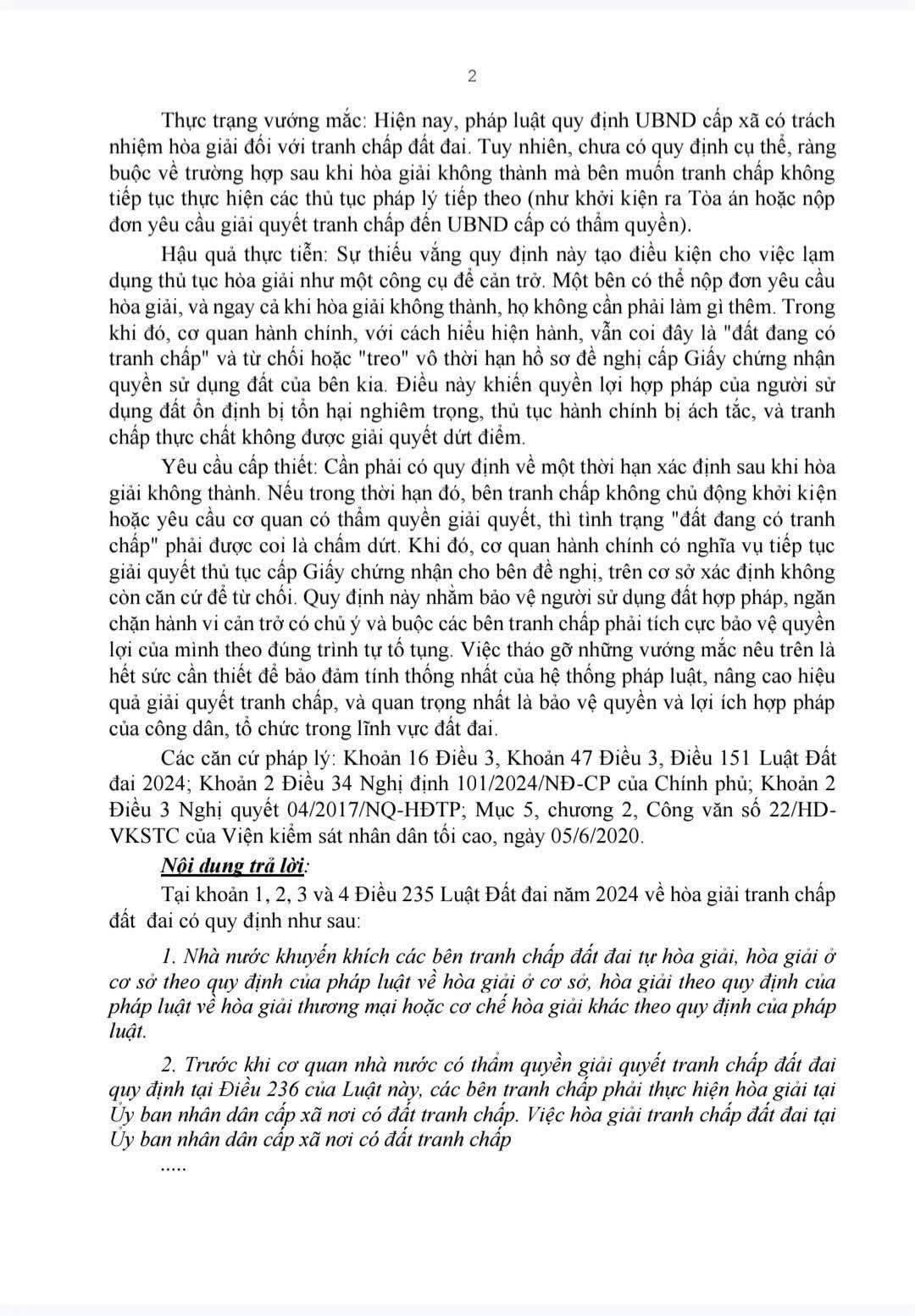 2

Thực trạng vướng mắc: Hiện nay, pháp luật quy định UBND cấp xã có trách nhiệm hòa giải đối với tranh chấp đất đai. Tuy nhiên, chưa có quy định cụ thể, ràng buộc về trường hợp sau khi hòa giải không thành mà bên muốn tranh chấp không tiếp tục thực hiện các thủ tục pháp lý tiếp theo (như khởi kiện ra Tòa án hoặc nộp đơn yêu cầu giải quyết tranh chấp đến UBND cấp có thẩm quyền).

Hậu quả thực tiễn: Sự thiếu vắng quy định này tạo điều kiện cho việc lạm dụng thủ tục hòa giải như một công cụ để cản trở. Một bên có thể nộp đơn yêu cầu hòa giải, và ngay cả khi hòa giải không thành, họ không cần phải làm gì thêm. Trong khi đó, cơ quan hành chính, với cách hiểu hiện hành, vẫn coi đây là "đất đang có tranh chấp" và từ chối hoặc "treo" vô thời hạn hồ sơ đề nghị cấp Giấy chứng nhận quyền sử dụng đất của bên kia. Điều này khiến quyền lợi hợp pháp của người sử dụng đất ổn định bị tổn hại nghiêm trọng, thủ tục hành chính bị ách tắc, và tranh chấp thực chất không được giải quyết dứt điểm.

Yêu cầu cấp thiết: Cần phải có quy định về một thời hạn xác định sau khi hòa giải không thành. Nếu trong thời hạn đó, bên tranh chấp không chủ động khởi kiện hoặc yêu cầu cơ quan có thẩm quyền giải quyết, thì tình trạng "đất đang có tranh chấp" phải được coi là chấm dứt. Khi đó, cơ quan hành chính có nghĩa vụ tiếp tục giải quyết thủ tục cấp Giấy chứng nhận cho bên đề nghị, trên cơ sở xác định không còn căn cứ để từ chối. Quy định này nhằm bảo vệ người sử dụng đất hợp pháp, ngăn chặn hành vi cản trở có chủ ý và buộc các bên tranh chấp phải tích cực bảo vệ quyền lợi của mình theo đúng trình tự tố tụng. Việc tháo gỡ những vướng mắc nêu trên là hết sức cần thiết để bảo đảm tính thống nhất của hệ thống pháp luật, nâng cao hiệu quả giải quyết tranh chấp, và quan trọng nhất là bảo vệ quyền và lợi ích hợp pháp của công dân, tổ chức trong lĩnh vực đất đai.

Các căn cứ pháp lý: Khoản 16 Điều 3, Khoản 47 Điều 3, Điều 151 Luật Đất đai 2024; Khoản 2 Điều 34 Nghị định 101/2024/NĐ-CP của Chính phủ; Khoản 2 Điều 3 Nghị quyết 04/2017/NQ-HĐTP; Mục 5, chương 2, Công văn số 22/HD-VKSTC của Viện kiểm sát nhân dân tối cao, ngày 05/6/2020.

Nội dung trả lời:

Tại khoản 1, 2, 3 và 4 Điều 235 Luật Đất đai năm 2024 về hòa giải tranh chấp đất đai có quy định như sau:

1. Nhà nước khuyến khích các bên tranh chấp đất đai tự hòa giải, hòa giải ở cơ sở theo quy định của pháp luật về hòa giải ở cơ sở, hòa giải theo quy định của pháp luật về hòa giải thương mại hoặc cơ chế hòa giải khác theo quy định của pháp luật.

2. Trước khi cơ quan nhà nước có thẩm quyền giải quyết tranh chấp đất đai quy định tại Điều 236 của Luật này, các bên tranh chấp phải thực hiện hòa giải tại Ủy ban nhân dân cấp xã nơi có đất tranh chấp. Việc hòa giải tranh chấp đất đai tại Ủy ban nhân dân cấp xã nơi có đất tranh chấp

.....